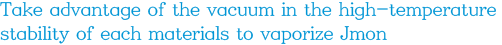 Take advantage of the vacuum in the high-temperature stability of each materials to vaporize Jmon